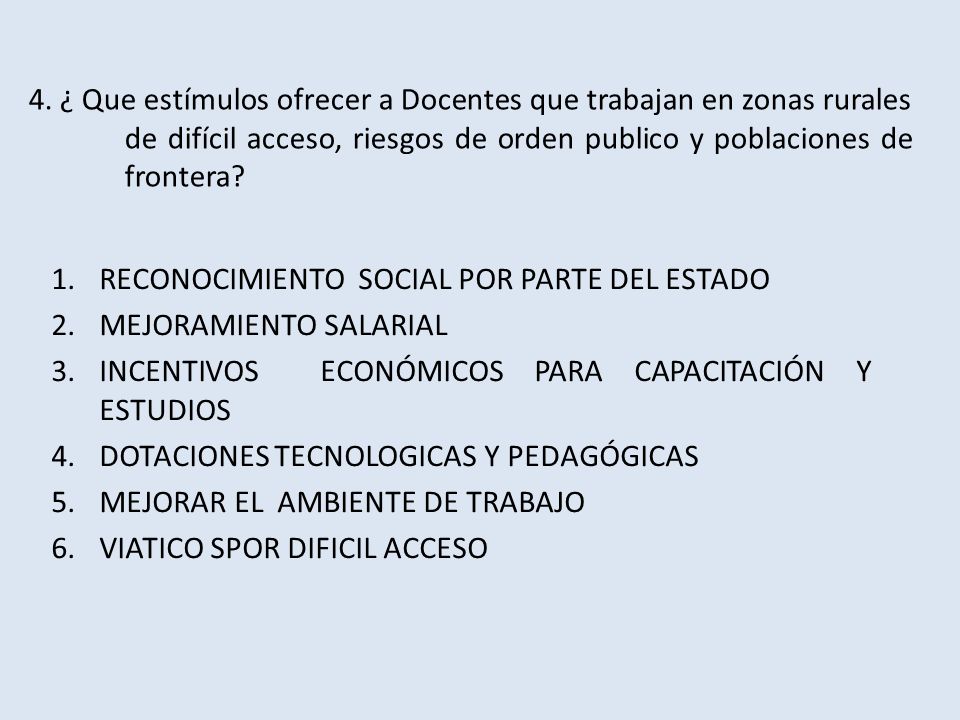 4. ¿ Que estímulos ofrecer a Docentes que trabajan en zonas rurales de difícil acceso, riesgos de orden publico y poblaciones de frontera?

1. RECONOCIMIENTO SOCIAL POR PARTE DEL ESTADO
2. MEJORAMIENTO SALARIAL
3. INCENTIVOS ECONÓMICOS PARA CAPACITACIÓN Y ESTUDIOS
4. DOTACIONES TECNOLOGICAS Y PEDAGÓGICAS
5. MEJORAR EL AMBIENTE DE TRABAJO
6. VIATICO SPOR DIFICIL ACCESO